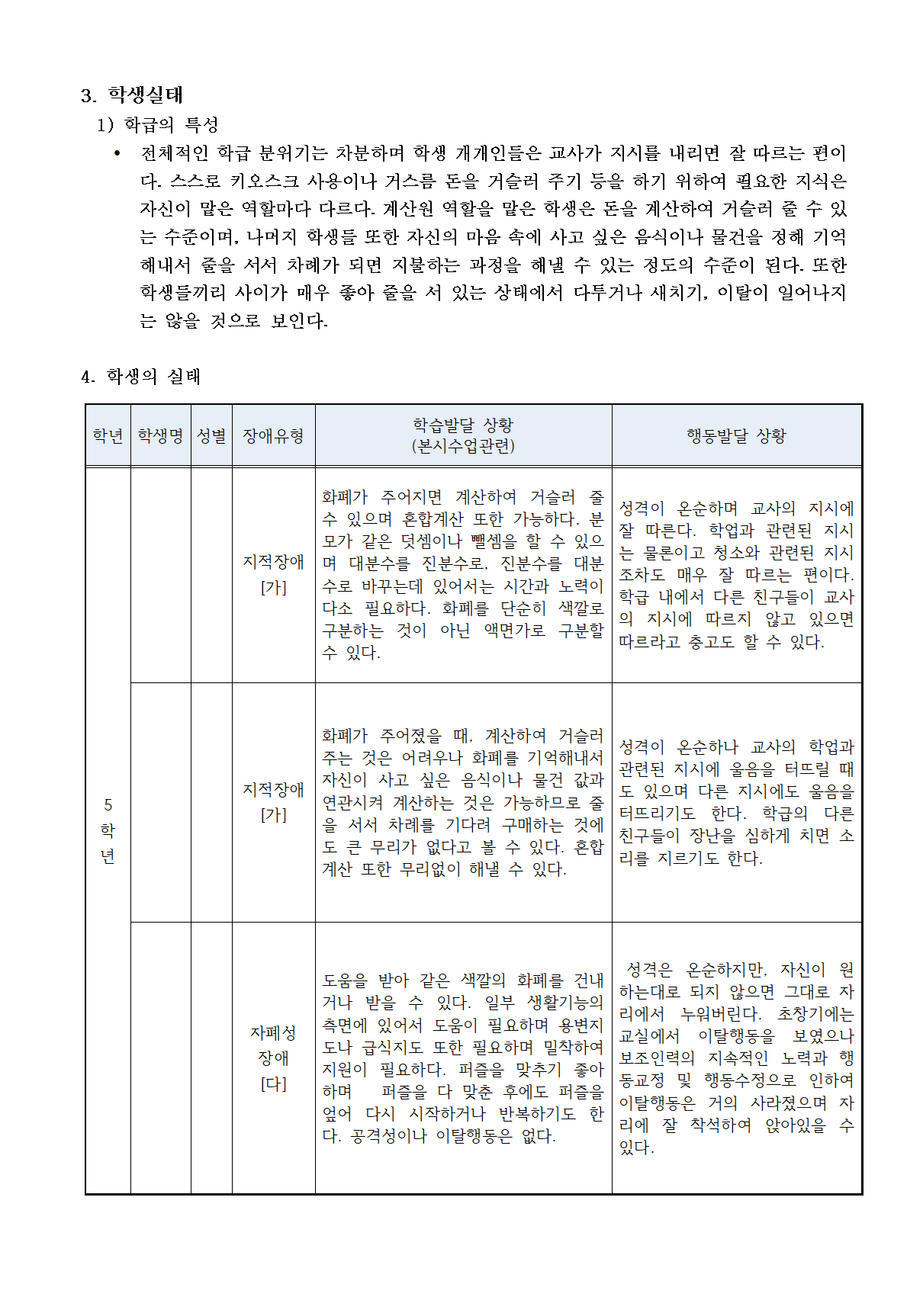 3. 학생실태

1) 학급의 특성

• 전체적인 학급 분위기는 차분하며 학생 개개인들은 교사가 지시를 내리면 잘 따르는 편이다. 스스로 키오스크 사용이나 거스름 돈을 거슬러 주기 등을 하기 위하여 필요한 지식은 자신이 맡은 역할마다 다르다. 계산원 역할을 맡은 학생은 돈을 계산하여 거슬러 줄 수 있는 수준이며, 나머지 학생들 또한 자신의 마음 속에 사고 싶은 음식이나 물건을 정해 기억해내서 줄을 서서 차례가 되면 지불하는 과정을 해낼 수 있는 정도의 수준이 된다. 또한 학생들끼리 사이가 매우 좋아 줄을 서 있는 상태에서 다투거나 새치기, 이탈이 일어나지는 않을 것으로 보인다.

4. 학생의 실태

| 학년 | 학생명 | 성별 | 장애유형 | 학습발달 상황 (본시수업관련) | 행동발달 상황 |
|---|---|---|---|---|---|
| 5 학 년 | | | 지적장애 [가] | 화폐가 주어지면 계산하여 거슬러 줄 수 있으며 혼합계산 또한 가능하다. 분모가 같은 덧셈이나 뺄셈을 할 수 있으며 대분수를 진분수로, 진분수를 대분수로 바꾸는데 있어서는 시간과 노력이 다소 필요하다. 화폐를 단순히 색깔로 구분하는 것이 아닌 액면가로 구분할 수 있다. | 성격이 온순하며 교사의 지시에 잘 따른다. 학업과 관련된 지시는 물론이고 청소와 관련된 지시조차도 매우 잘 따르는 편이다. 학급 내에서 다른 친구들이 교사의 지시에 따르지 않고 있으면 따르라고 충고도 할 수 있다. |
| | | | 지적장애 [가] | 화폐가 주어졌을 때, 계산하여 거슬러 주는 것은 어려우나 화폐를 기억해내서 자신이 사고 싶은 음식이나 물건 값과 연관시켜 계산하는 것은 가능하므로 줄을 서서 차례를 기다려 구매하는 것에도 큰 무리가 없다고 볼 수 있다. 혼합계산 또한 무리없이 해낼 수 있다. | 성격이 온순하나 교사의 학업과 관련된 지시에 울음을 터뜨릴 때도 있으며 다른 지시에도 울음을 터뜨리기도 한다. 학급의 다른 친구들이 장난을 심하게 치면 소리를 지르기도 한다. |
| | | | 자폐성 장애 [다] | 도움을 받아 같은 색깔의 화폐를 건내거나 받을 수 있다. 일부 생활기능의 측면에 있어서 도움이 필요하며 용변지도나 급식지도 또한 필요하며 밀착하여 지원이 필요하다. 퍼즐을 맞추기 좋아하며 퍼즐을 다 맞춘 후에도 퍼즐을 엎어 다시 시작하거나 반복하기도 한다. 공격성이나 이탈행동은 없다. | 성격은 온순하지만, 자신이 원하는대로 되지 않으면 그대로 자리에서 누워버린다. 초창기에는 교실에서 이탈행동을 보였으나 보조인력의 지속적인 노력과 행동교정 및 행동수정으로 인하여 이탈행동은 거의 사라졌으며 자리에 잘 착석하여 앉아있을 수 있다. |